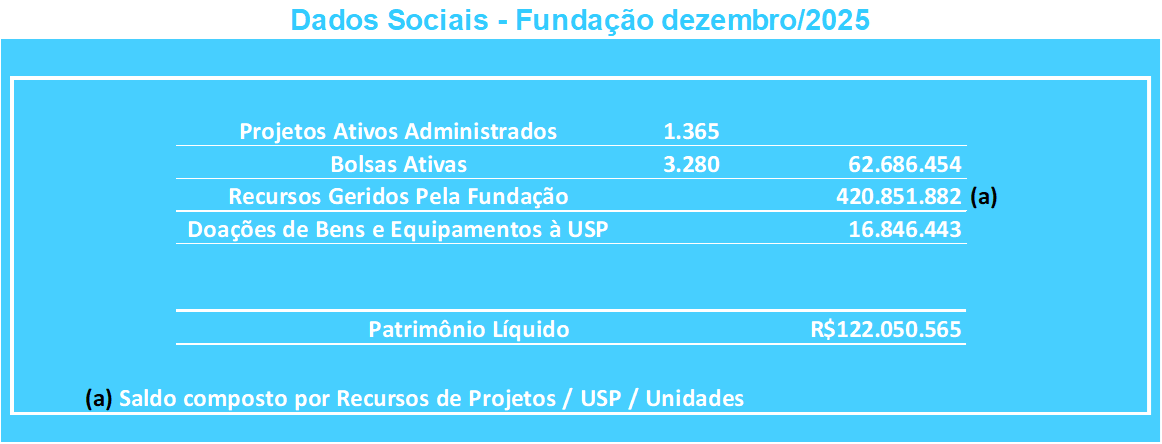 Dados Sociais - Fundação dezembro/2025

| Projetos Ativos Administrados | 1.365 | |
|---|---|---|
| Bolsas Ativas | 3.280 | 62.686.454 |
| Recursos Geridos Pela Fundação | | 420.851.882 (a) |
| Doações de Bens e Equipamentos à USP | | 16.846.443 |
| Patrimônio Líquido | | R$122.050.565 |

(a) Saldo composto por Recursos de Projetos / USP / Unidades